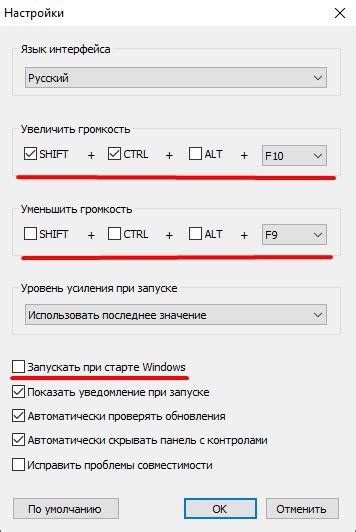 Настройки

Язык интерфейса

Русский

Увеличить громкость

SHIFT + CTRL + ALT + F10

Уменьшить громкость

SHIFT + CTRL + ALT + F9

Уровень усиления при запуске

Использовать последнее значение

Запускать при старте Windows

Показать уведомление при запуске

Автоматически проверять обновления

Автоматически скрывать панель с контролами

Исправить проблемы совместимости

По умолчанию

OK

Отменить